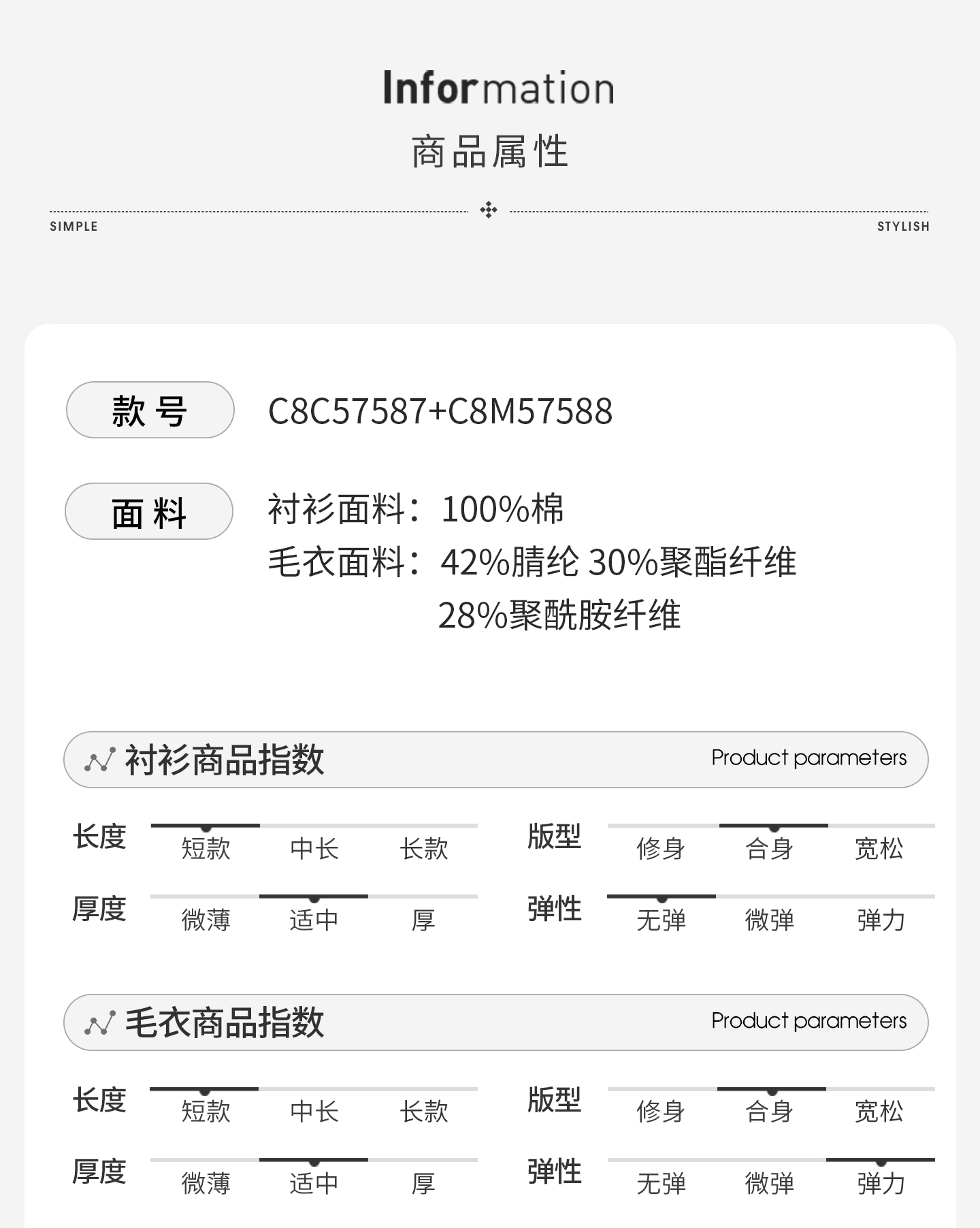 Information
商品属性

SIMPLE STYLISH

款号 C8C57587+C8M57588

面料 衬衫面料：100%棉
毛衣面料：42%腈纶 30%聚酯纤维
28%聚酰胺纤维

衬衫商品指数 Product parameters

长度 短款 中长 长款
版型 修身 合身 宽松
厚度 微薄 适中 厚
弹性 无弹 微弹 弹力

毛衣商品指数 Product parameters

长度 短款 中长 长款
版型 修身 合身 宽松
厚度 微薄 适中 厚
弹性 无弹 微弹 弹力